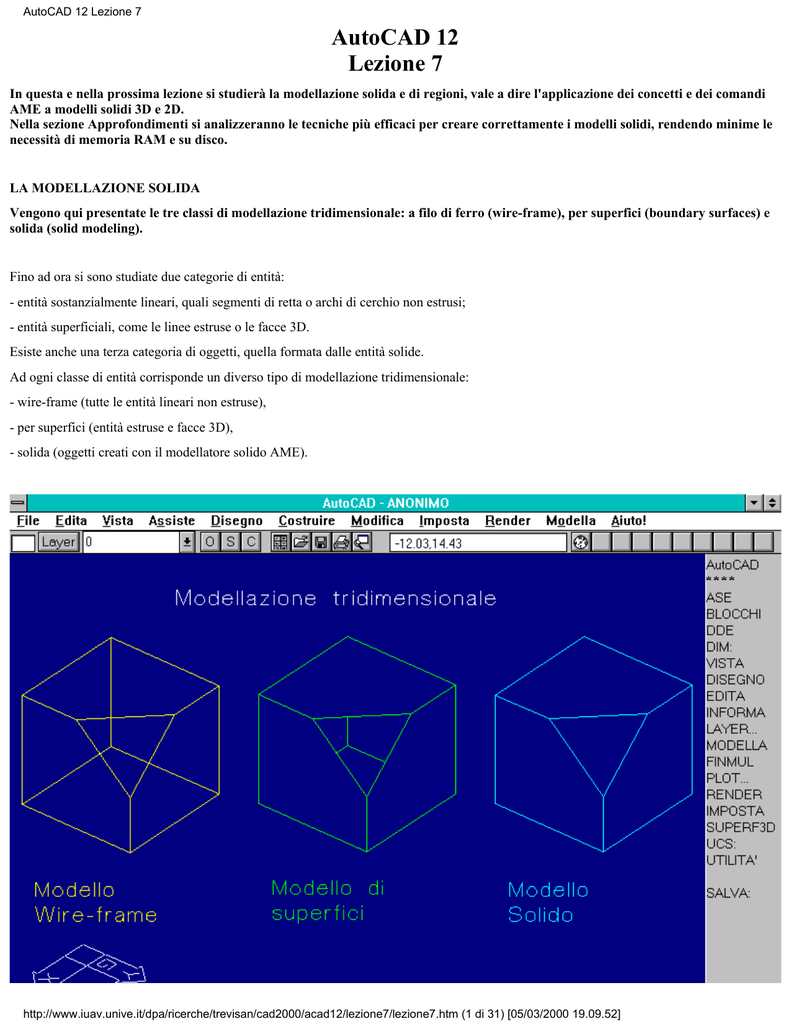 AutoCAD 12 Lezione 7

AutoCAD 12
Lezione 7

In questa e nella prossima lezione si studierà la modellazione solida e di regioni, vale a dire l'applicazione dei concetti e dei comandi AME a modelli solidi 3D e 2D.
Nella sezione Approfondimenti si analizzeranno le tecniche più efficaci per creare correttamente i modelli solidi, rendendo minime le necessità di memoria RAM e su disco.

LA MODELLAZIONE SOLIDA

Vengono qui presentate le tre classi di modellazione tridimensionale: a filo di ferro (wire-frame), per superfici (boundary surfaces) e solida (solid modeling).

Fino ad ora si sono studiate due categorie di entità:

- entità sostanzialmente lineari, quali segmenti di retta o archi di cerchio non estrusi;

- entità superficiali, come le linee estruse o le facce 3D.

Esiste anche una terza categoria di oggetti, quella formata dalle entità solide.

Ad ogni classe di entità corrisponde un diverso tipo di modellazione tridimensionale:

- wire-frame (tutte le entità lineari non estruse),

- per superfici (entità estruse e facce 3D),

- solida (oggetti creati con il modellatore solido AME).

AutoCAD - ANONIMO
File Edita Vista Assiste Disegno Costruire Modifica Imposta Render Modella Aiuto!
Layer 0 O S C -12.03,14.43

Modellazione tridimensionale

Modello Wire-frame
Modello di superfici
Modello Solido

AutoCAD
****
ASE
BLOCCHI
DDE
DIM:
VISTA
DISEGNO
EDITA
INFORMA
LAYER...
MODELLA
FINMUL
PLOT...
RENDER
IMPOSTA
SUPERF3D
UCS:
UTILITA'

SALVA:

http://www.iuav.unive.it/dpa/ricerche/trevisan/cad2000/acad12/lezione7/lezione7.htm (1 di 31) [05/03/2000 19.09.52]